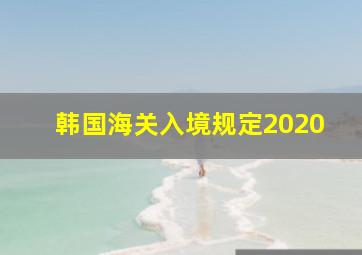 韩国海关入境规定2020